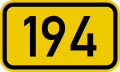 194